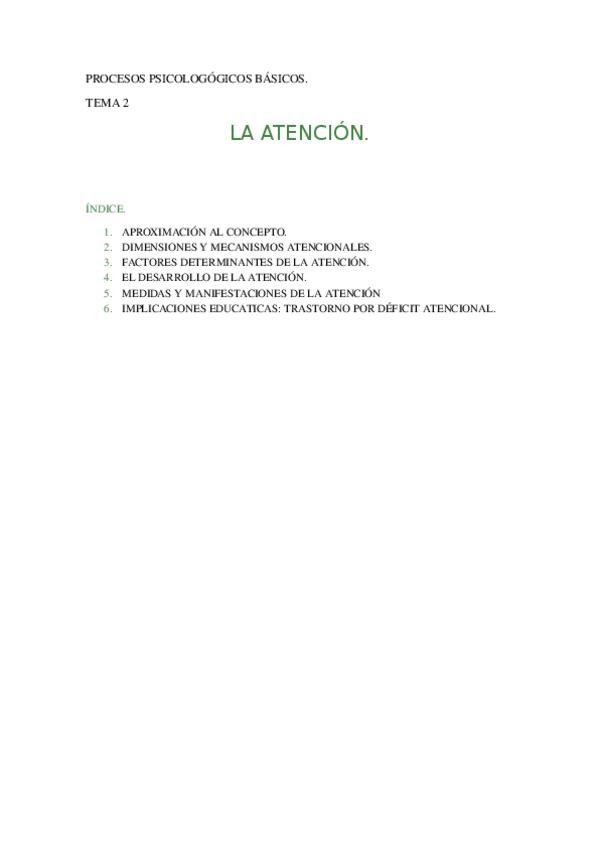 PROCESOS PSICOLOGÓGICOS BÁSICOS.

TEMA 2

LA ATENCIÓN.

ÍNDICE.

1. APROXIMACIÓN AL CONCEPTO.
2. DIMENSIONES Y MECANISMOS ATENCIONALES.
3. FACTORES DETERMINANTES DE LA ATENCIÓN.
4. EL DESARROLLO DE LA ATENCIÓN.
5. MEDIDAS Y MANIFESTACIONES DE LA ATENCIÓN
6. IMPLICACIONES EDUCATICAS: TRASTORNO POR DÉFICIT ATENCIONAL.